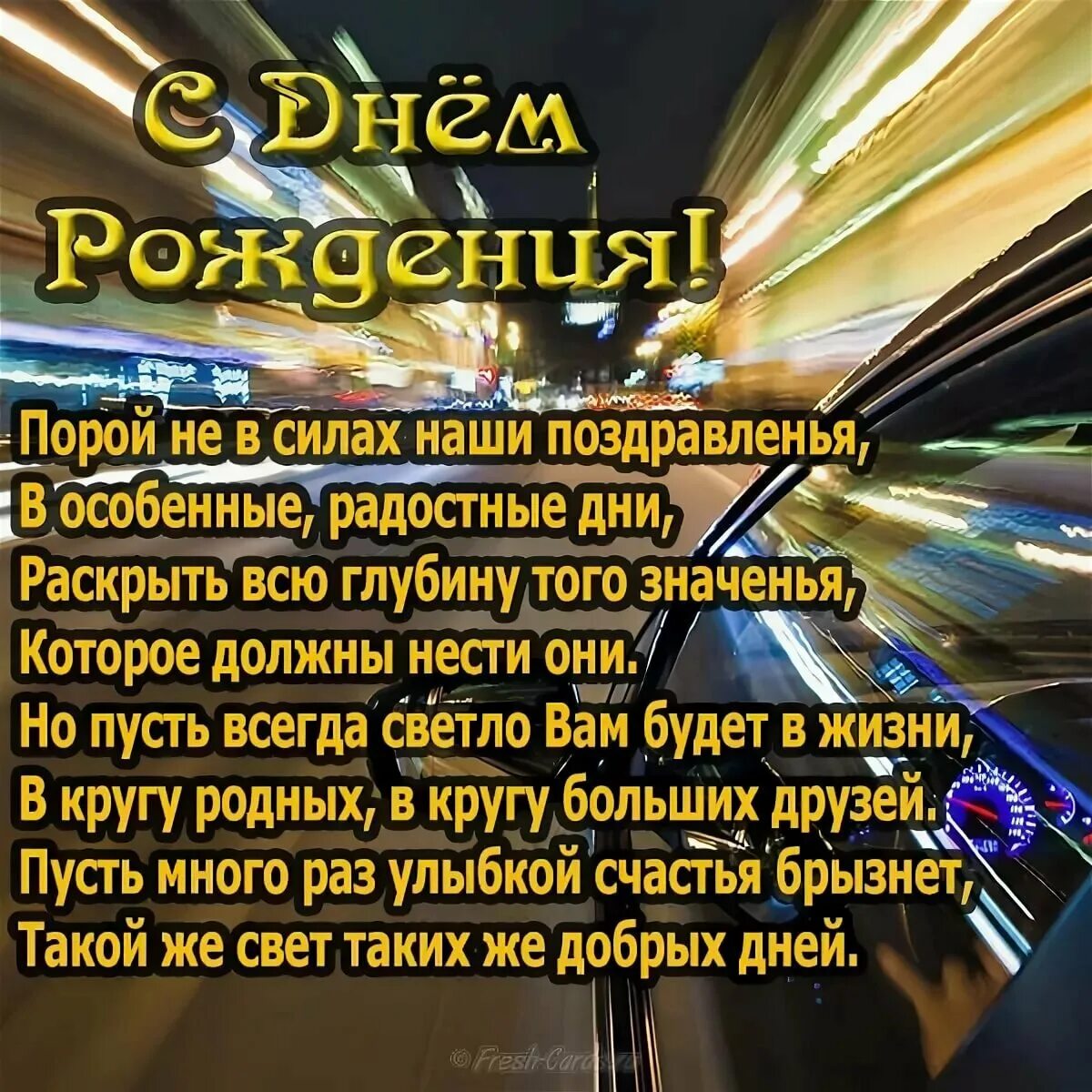 С Днём Рождения!

Порой не в силах наши поздравленья,
В особенные, радостные дни,
Раскрыть всю глубину того значенья,
Которое должны нести они.
Но пусть всегда светло Вам будет в жизни,
В кругу родных, в кругу больших друзей.
Пусть много раз улыбкой счастья брызнет,
Такой же свет таких же добрых дней.

© Fresh-Cards.ru